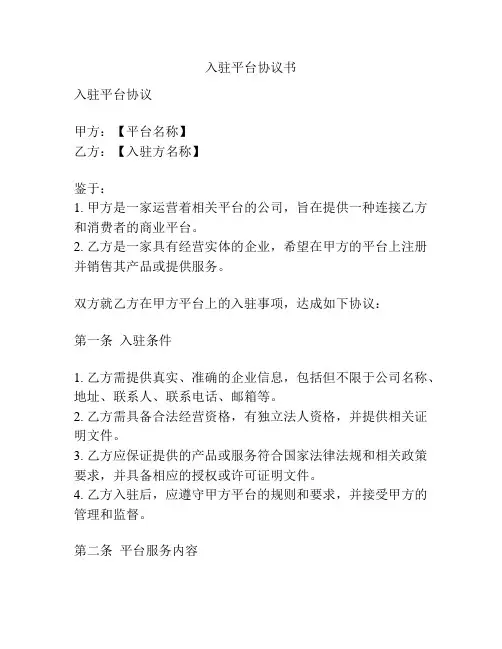 入驻平台协议书

入驻平台协议

甲方：【平台名称】
乙方：【入驻方名称】

鉴于：
1. 甲方是一家运营着相关平台的公司，旨在提供一种连接乙方和消费者的商业平台。
2. 乙方是一家具有经营实体的企业，希望在甲方的平台上注册并销售其产品或提供服务。

双方就乙方在甲方平台上的入驻事项，达成如下协议：

第一条 入驻条件

1. 乙方需提供真实、准确的企业信息，包括但不限于公司名称、地址、联系人、联系电话、邮箱等。
2. 乙方需具备合法经营资格，有独立法人资格，并提供相关证明文件。
3. 乙方应保证提供的产品或服务符合国家法律法规和相关政策要求，并具备相应的授权或许可证明文件。
4. 乙方入驻后，应遵守甲方平台的规则和要求，并接受甲方的管理和监督。

第二条 平台服务内容